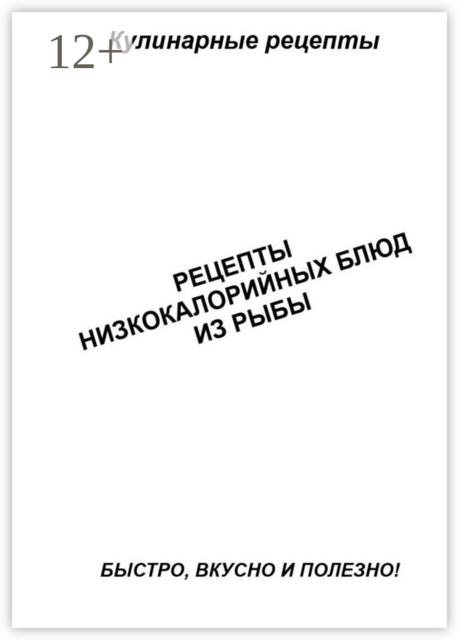 12+

Кулинарные рецепты

РЕЦЕПТЫ НИЗКОКАЛОРИЙНЫХ БЛЮД ИЗ РЫБЫ

БЫСТРО, ВКУСНО И ПОЛЕЗНО!